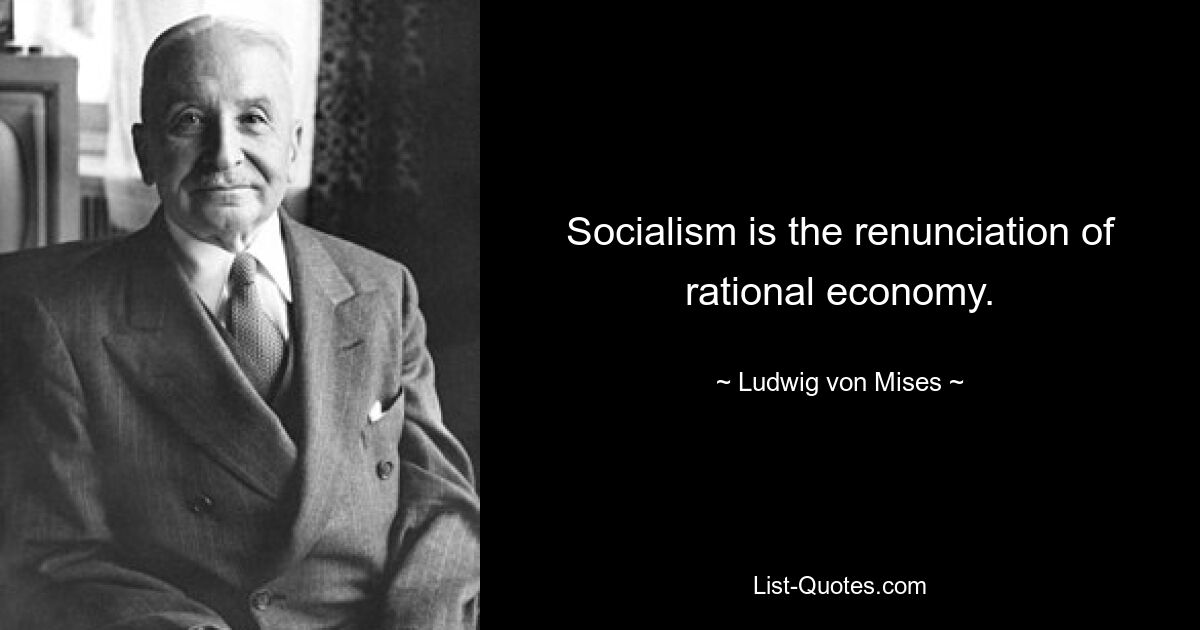 Socialism is the renunciation of rational economy.

~ Ludwig von Mises ~

List-Quotes.com